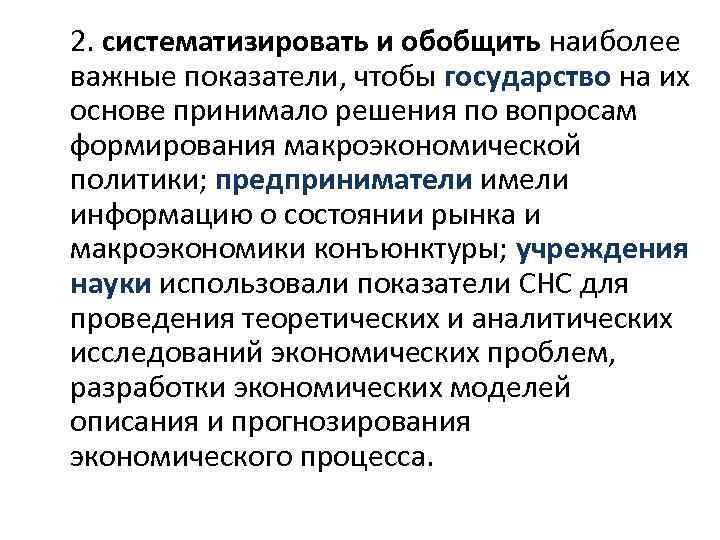 2. систематизировать и обобщить наиболее важные показатели, чтобы государство на их основе принимало решения по вопросам формирования макроэкономической политики; предприниматели имели информацию о состоянии рынка и макроэкономики конъюнктуры; учреждения науки использовали показатели СНС для проведения теоретических и аналитических исследований экономических проблем, разработки экономических моделей описания и прогнозирования экономического процесса.